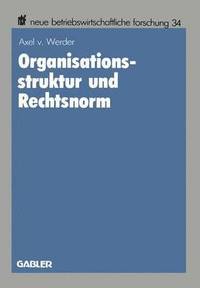 nbf neue betriebswirtschaftliche forschung 34

Axel v. Werder

Organisationsstruktur und Rechtsnorm

GABLER